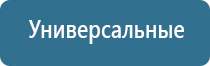 Универсальные